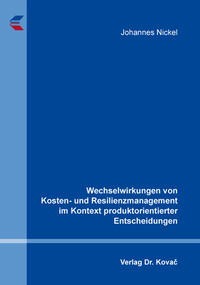 Johannes Nickel

Wechselwirkungen von Kosten- und Resilienzmanagement im Kontext produktorientierter Entscheidungen

Verlag Dr. Kovač